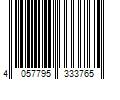 4 057795 333765